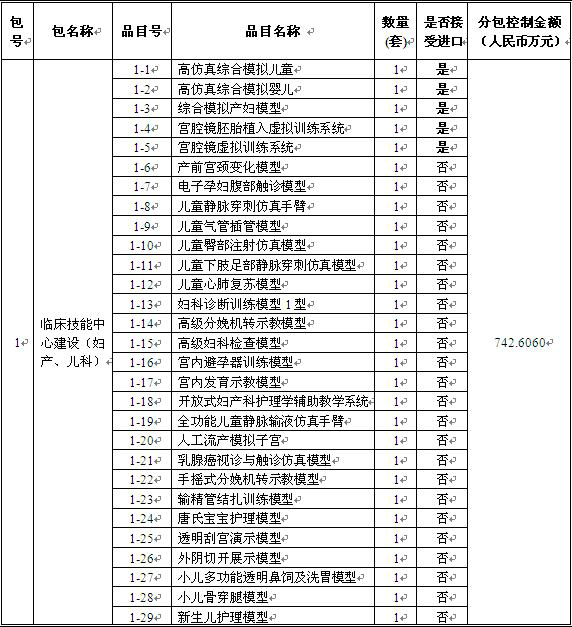 | 包号 | 包名称 | 品目号 | 品目名称 | 数量(套) | 是否接受进口 | 分包控制金额（人民币万元） |
|---|---|---|---|---|---|---|
| 1 | 临床技能中心建设（妇产、儿科） | 1-1 | 高仿真综合模拟儿童 | 1 | 是 | 742.6060 |
| | | 1-2 | 高仿真综合模拟婴儿 | 1 | 是 | |
| | | 1-3 | 综合模拟产妇模型 | 1 | 是 | |
| | | 1-4 | 宫腔镜胚胎植入虚拟训练系统 | 1 | 是 | |
| | | 1-5 | 宫腔镜虚拟训练系统 | 1 | 是 | |
| | | 1-6 | 产前宫颈变化模型 | 1 | 否 | |
| | | 1-7 | 电子孕妇腹部触诊模型 | 1 | 否 | |
| | | 1-8 | 儿童静脉穿刺仿真手臂 | 1 | 否 | |
| | | 1-9 | 儿童气管插管模型 | 1 | 否 | |
| | | 1-10 | 儿童臀部注射仿真模型 | 1 | 否 | |
| | | 1-11 | 儿童下肢足部静脉穿刺仿真模型 | 1 | 否 | |
| | | 1-12 | 儿童心肺复苏模型 | 1 | 否 | |
| | | 1-13 | 妇科诊断训练模型 1 型 | 1 | 否 | |
| | | 1-14 | 高级分娩机转示教模型 | 1 | 否 | |
| | | 1-15 | 高级妇科检查模型 | 1 | 否 | |
| | | 1-16 | 宫内避孕器训练模型 | 1 | 否 | |
| | | 1-17 | 宫内发育示教模型 | 1 | 否 | |
| | | 1-18 | 开放式妇产科护理学辅助教学系统 | 1 | 否 | |
| | | 1-19 | 全功能儿童静脉输液仿真手臂 | 1 | 否 | |
| | | 1-20 | 人工流产模拟子宫 | 1 | 否 | |
| | | 1-21 | 乳腺癌视诊与触诊仿真模型 | 1 | 否 | |
| | | 1-22 | 手摇式分娩机转示教模型 | 1 | 否 | |
| | | 1-23 | 输精管结扎训练模型 | 1 | 否 | |
| | | 1-24 | 唐氏宝宝护理模型 | 1 | 否 | |
| | | 1-25 | 透明刮宫演示模型 | 1 | 否 | |
| | | 1-26 | 外阴切开展示模型 | 1 | 否 | |
| | | 1-27 | 小儿多功能透明鼻饲及洗胃模型 | 1 | 否 | |
| | | 1-28 | 小儿骨穿腿模型 | 1 | 否 | |
| | | 1-29 | 新生儿护理模型 | 1 | 否 | |